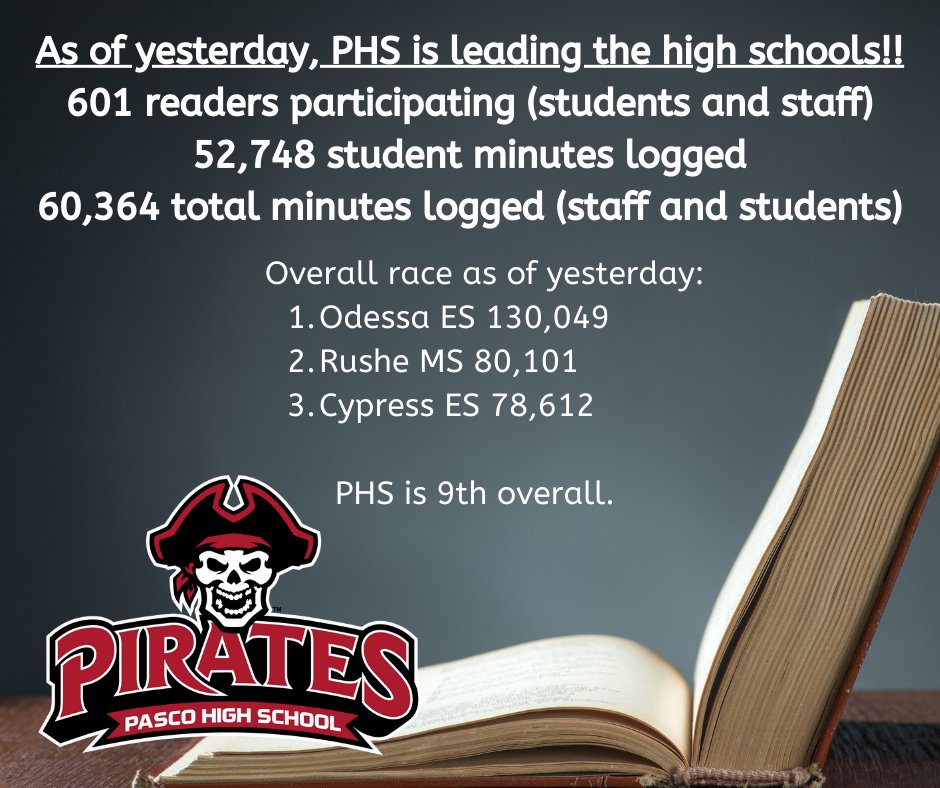 As of yesterday, PHS is leading the high schools!!
601 readers participating (students and staff)
52,748 student minutes logged
60,364 total minutes logged (staff and students)

Overall race as of yesterday:
1. Odessa ES 130,049
2. Rushe MS 80,101
3. Cypress ES 78,612

PHS is 9th overall.

PIRATES
PASCO HIGH SCHOOL